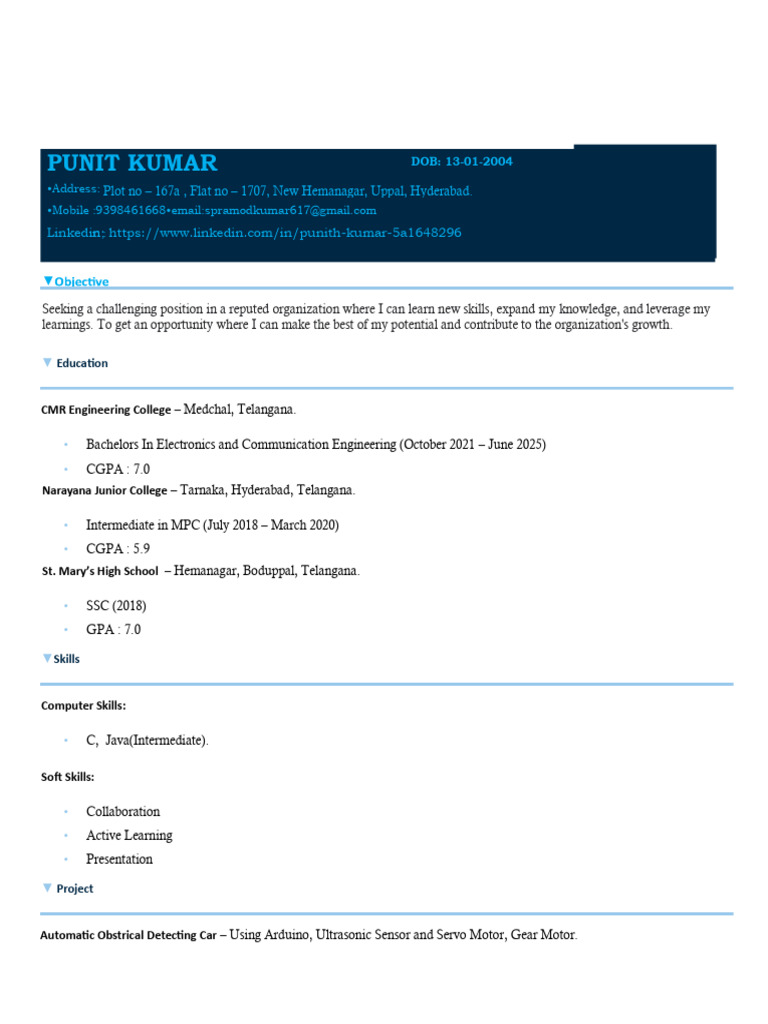 PUNIT KUMAR

DOB: 13-01-2004

•Address: Plot no – 167a , Flat no – 1707, New Hemanagar, Uppal, Hyderabad.

•Mobile :9398461668•email:spramodkumar617@gmail.com

Linkedin: https://www.linkedin.com/in/punith-kumar-5a1648296

▼Objective

Seeking a challenging position in a reputed organization where I can learn new skills, expand my knowledge, and leverage my learnings. To get an opportunity where I can make the best of my potential and contribute to the organization's growth.

▼ Education

CMR Engineering College – Medchal, Telangana.

• Bachelors In Electronics and Communication Engineering (October 2021 – June 2025)
• CGPA : 7.0

Narayana Junior College – Tarnaka, Hyderabad, Telangana.

• Intermediate in MPC (July 2018 – March 2020)
• CGPA : 5.9

St. Mary's High School – Hemanagar, Boduppal, Telangana.

• SSC (2018)
• GPA : 7.0

▼Skills

Computer Skills:

• C, Java(Intermediate).

Soft Skills:

• Collaboration
• Active Learning
• Presentation

▼ Project

Automatic Obstrical Detecting Car – Using Arduino, Ultrasonic Sensor and Servo Motor, Gear Motor.